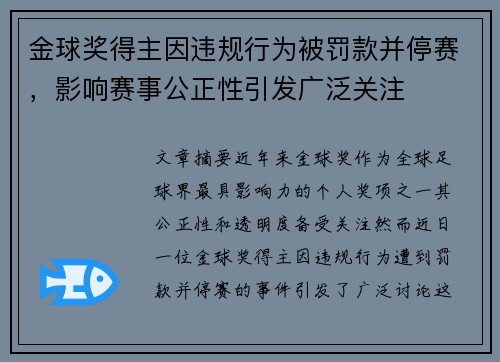 金球奖得主因违规行为被罚款并停赛，影响赛事公正性引发广泛关注

文章摘要近年来金球奖作为全球足球界最具影响力的个人奖项之一其公正性和透明度备受关注然而近日一位金球奖得主因违规行为遭到罚款并停赛的事件引发了广泛讨论这